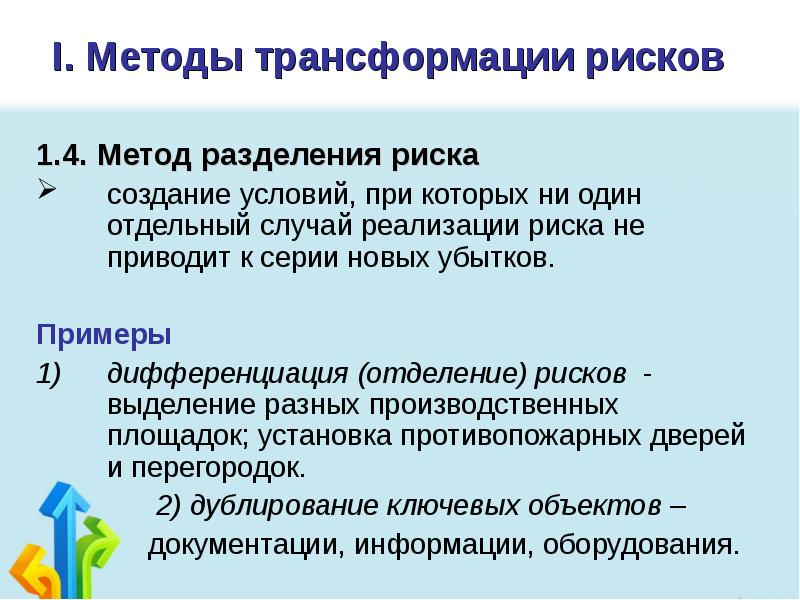 I. Методы трансформации рисков

1.4. Метод разделения риска

➢ создание условий, при которых ни один отдельный случай реализации риска не приводит к серии новых убытков.

Примеры

1) дифференциация (отделение) рисков - выделение разных производственных площадок; установка противопожарных дверей и перегородок.

2) дублирование ключевых объектов – документации, информации, оборудования.